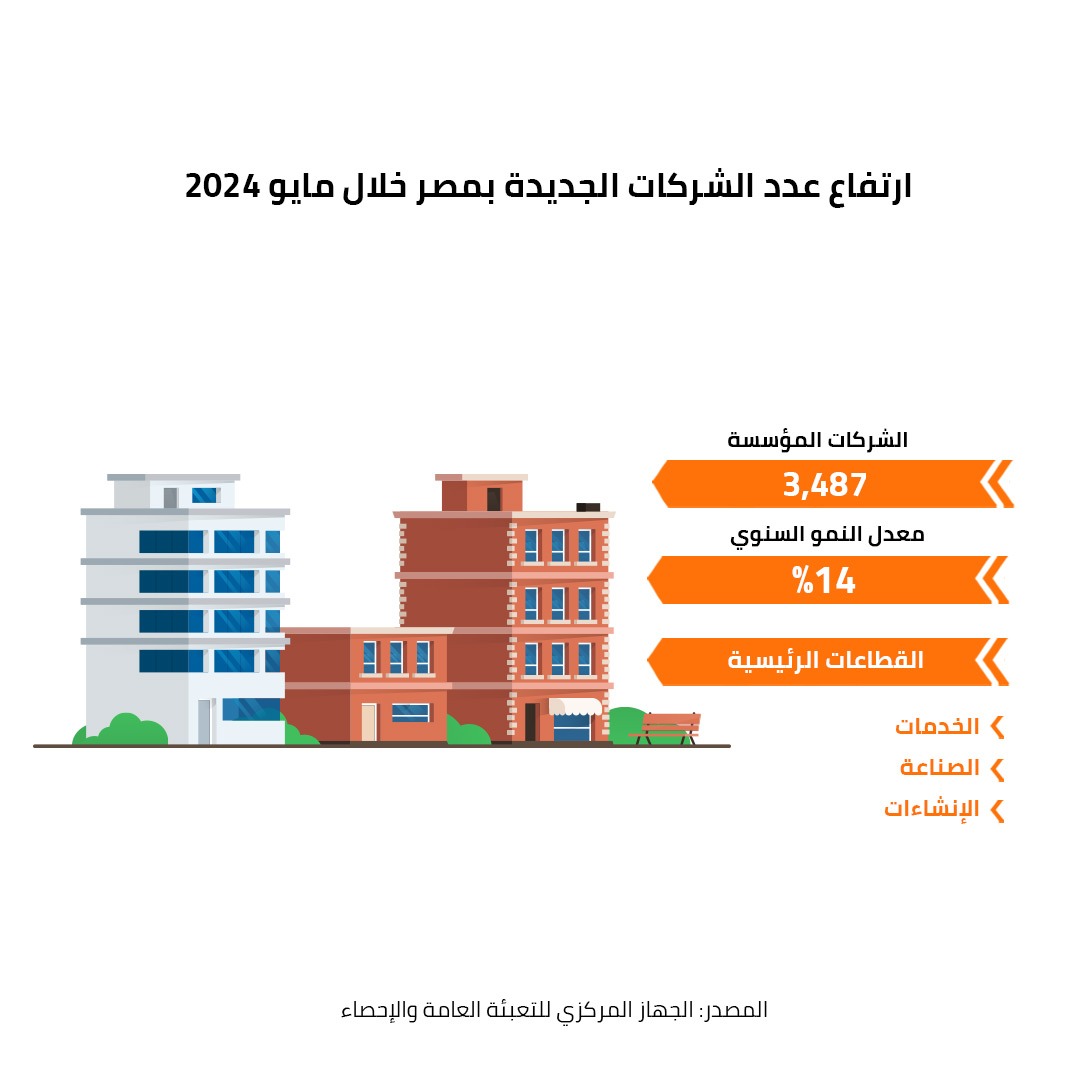 ارتفاع عدد الشركات الجديدة بمصر خلال مايو 2024

الشركات المؤسسة

3,487

معدل النمو السنوي

%14

القطاعات الرئيسية

الخدمات

الصناعة

الإنشاءات

المصدر: الجهاز المركزي للتعبئة العامة والإحصاء